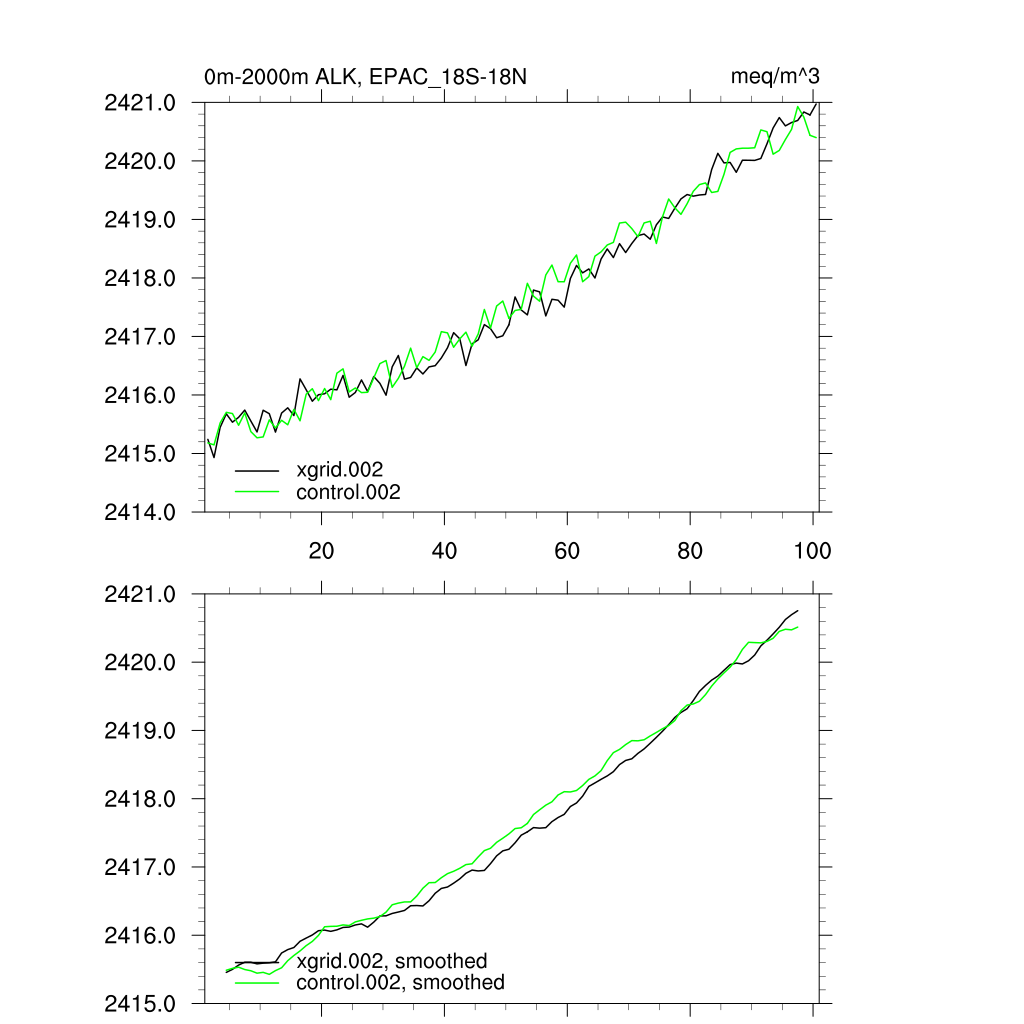 0m-2000m ALK, EPAC_18S-18N

meq/m^3

2421.0
2420.0
2419.0
2418.0
2417.0
2416.0
2415.0
2414.0

xgrid.002
control.002

20
40
60
80
100

2421.0
2420.0
2419.0
2418.0
2417.0
2416.0
2415.0

xgrid.002, smoothed
control.002, smoothed